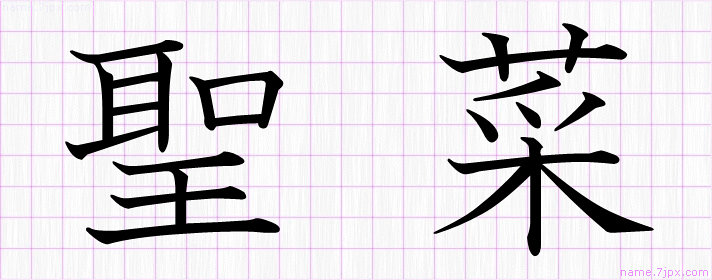 name.7jpx.com

聖 菜

name.7jpx.com